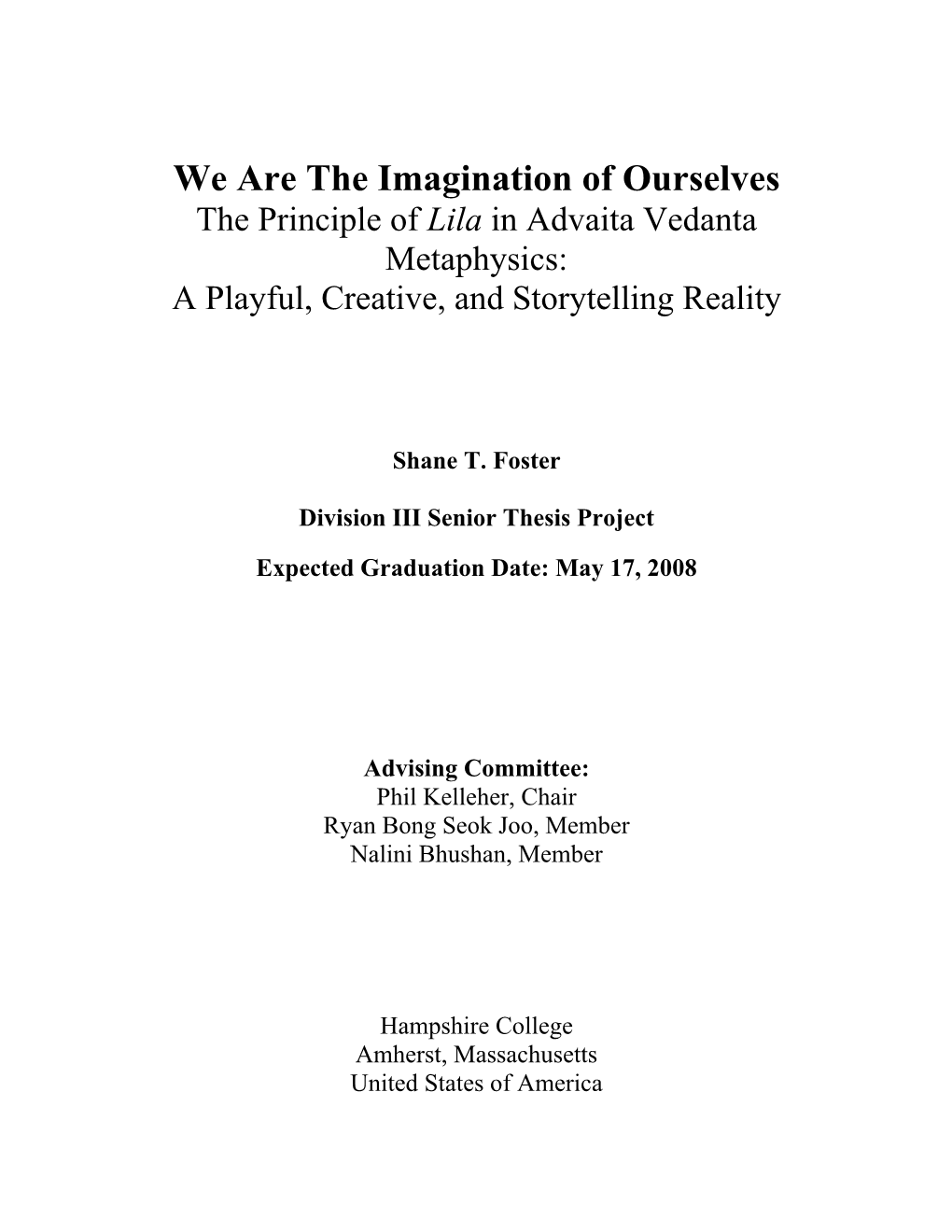 We Are The Imagination of Ourselves
The Principle of Lila in Advaita Vedanta Metaphysics:
A Playful, Creative, and Storytelling Reality

Shane T. Foster

Division III Senior Thesis Project

Expected Graduation Date: May 17, 2008

Advising Committee:
Phil Kelleher, Chair
Ryan Bong Seok Joo, Member
Nalini Bhushan, Member

Hampshire College
Amherst, Massachusetts
United States of America